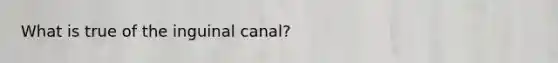 What is true of the inguinal canal?